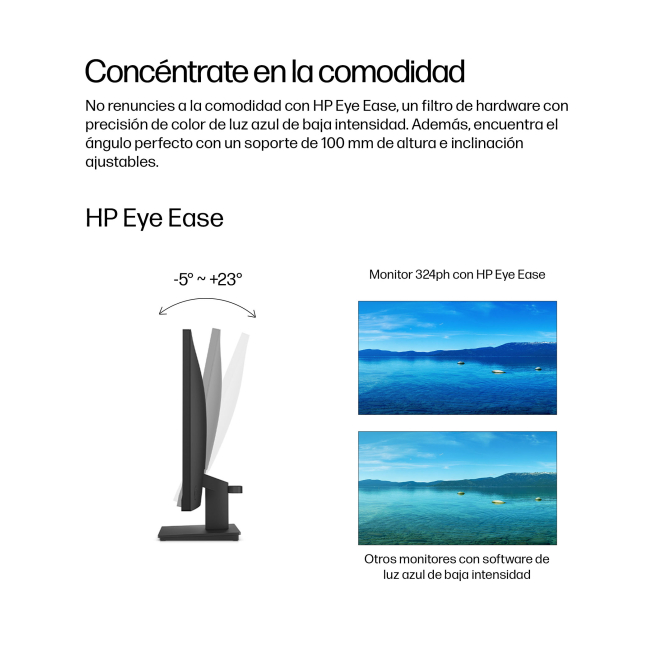 Concéntrate en la comodidad

No renuncies a la comodidad con HP Eye Ease, un filtro de hardware con precisión de color de luz azul de baja intensidad. Además, encuentra el ángulo perfecto con un soporte de 100 mm de altura e inclinación ajustables.

HP Eye Ease

-5° ~ +23°

Monitor 324ph con HP Eye Ease

Otros monitores con software de luz azul de baja intensidad